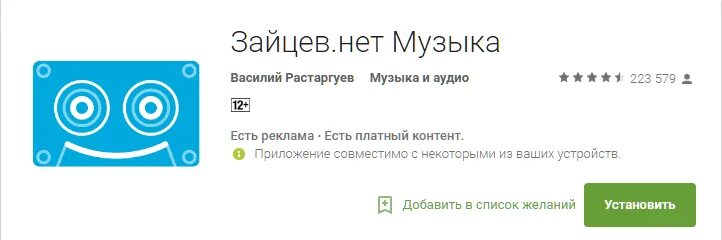 Зайцев.нет Музыка

Василий Растаргуев Музыка и аудио

223 579

12+

Есть реклама · Есть платный контент.

Приложение совместимо с некоторыми из ваших устройств.

Добавить в список желаний

Установить